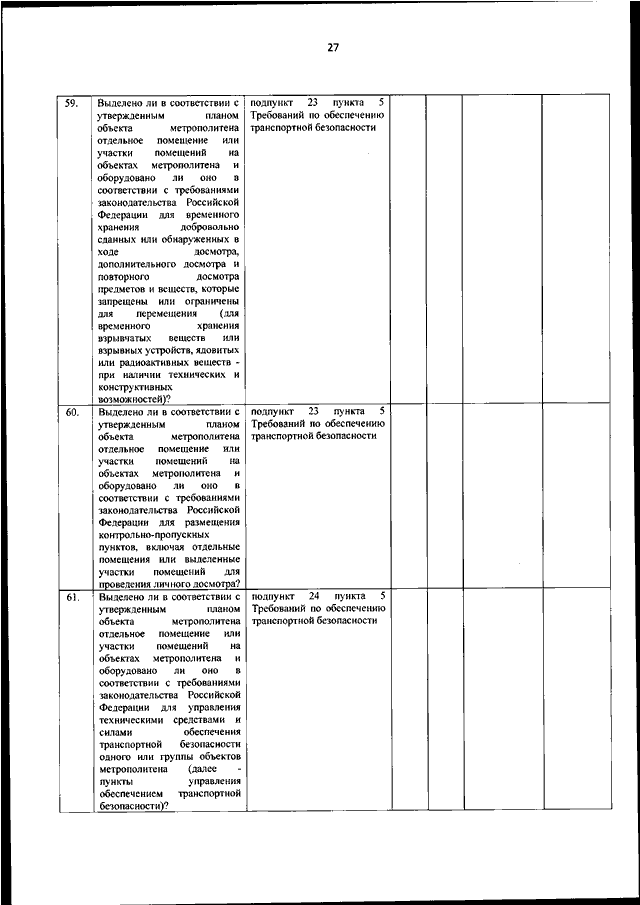 27

| | | | | | | |
|---|---|---|---|---|---|---|
| 59. | Выделено ли в соответствии с утвержденным планом объекта метрополитена отдельное помещение или участки помещений на объектах метрополитена и оборудовано ли оно в соответствии с требованиями законодательства Российской Федерации для временного хранения добровольно сданных или обнаруженных в ходе досмотра, дополнительного досмотра и повторного досмотра предметов и веществ, которые запрещены или ограничены для перемещения (для временного хранения взрывчатых веществ или взрывных устройств, ядовитых или радиоактивных веществ - при наличии технических и конструктивных возможностей)? | подпункт 23 пункта 5 Требований по обеспечению транспортной безопасности | | | | |
| 60. | Выделено ли в соответствии с утвержденным планом объекта метрополитена отдельное помещение или участки помещений на объектах метрополитена и оборудовано ли оно в соответствии с требованиями законодательства Российской Федерации для размещения контрольно-пропускных пунктов, включая отдельные помещения или выделенные участки помещений для проведения личного досмотра? | подпункт 23 пункта 5 Требований по обеспечению транспортной безопасности | | | | |
| 61. | Выделено ли в соответствии с утвержденным планом объекта метрополитена отдельное помещение или участки помещений на объектах метрополитена и оборудовано ли оно в соответствии с требованиями законодательства Российской Федерации для управления техническими средствами и силами обеспечения транспортной безопасности одного или группы объектов метрополитена (далее - пункты управления обеспечением транспортной безопасности)? | подпункт 24 пункта 5 Требований по обеспечению транспортной безопасности | | | | |